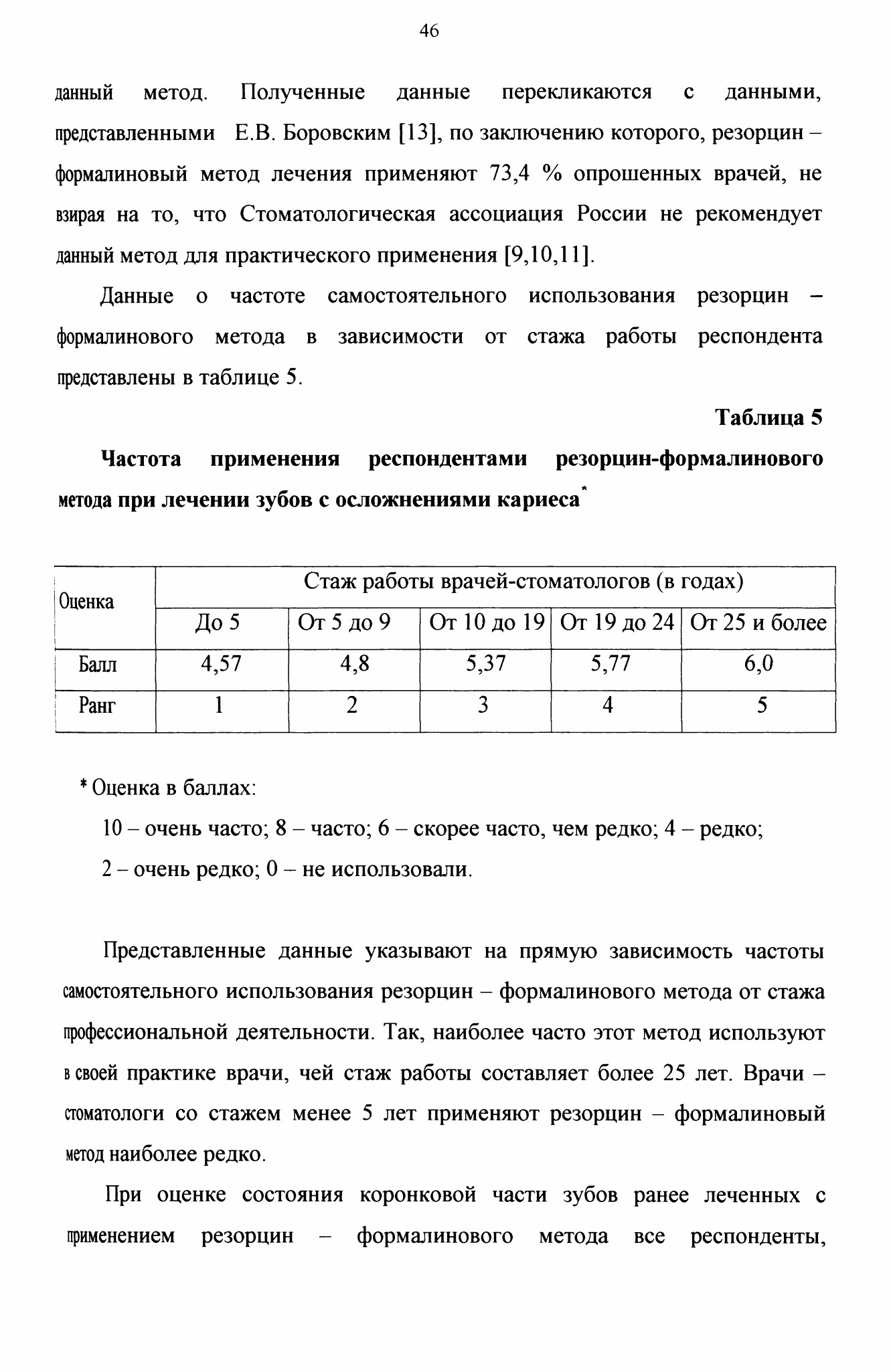 46

данный метод. Полученные данные перекликаются с данными, представленными Е.В. Боровским [13], по заключению которого, резорцин – формалиновый метод лечения применяют 73,4 % опрошенных врачей, не взирая на то, что Стоматологическая ассоциация России не рекомендует данный метод для практического применения [9,10,11].

Данные о частоте самостоятельного использования резорцин – формалинового метода в зависимости от стажа работы респондента представлены в таблице 5.

Таблица 5

Частота применения респондентами резорцин-формалинового метода при лечении зубов с осложнениями кариеса*

| Оценка | Стаж работы врачей-стоматологов (в годах) | | | | |
|---|---|---|---|---|---|
| | До 5 | От 5 до 9 | От 10 до 19 | От 19 до 24 | От 25 и более |
| Балл | 4,57 | 4,8 | 5,37 | 5,77 | 6,0 |
| Ранг | 1 | 2 | 3 | 4 | 5 |

* Оценка в баллах:

10 – очень часто; 8 – часто; 6 – скорее часто, чем редко; 4 – редко;

2 – очень редко; 0 – не использовали.

Представленные данные указывают на прямую зависимость частоты самостоятельного использования резорцин – формалинового метода от стажа профессиональной деятельности. Так, наиболее часто этот метод используют в своей практике врачи, чей стаж работы составляет более 25 лет. Врачи – стоматологи со стажем менее 5 лет применяют резорцин – формалиновый метод наиболее редко.

При оценке состояния коронковой части зубов ранее леченных с применением резорцин – формалинового метода все респонденты,